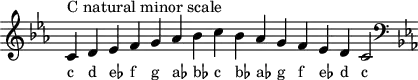 C natural minor scale

c d e♭ f g a♭ b♭ c b♭ a♭ g f e♭ d c